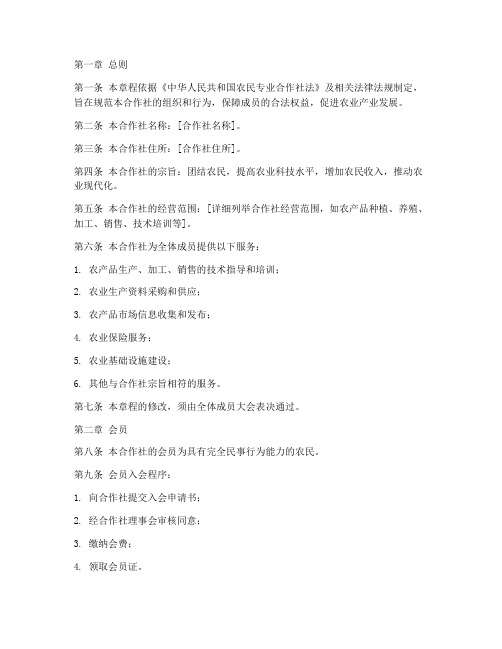 第一章 总则

第一条 本章程依据《中华人民共和国农民专业合作社法》及相关法律法规制定，旨在规范本合作社的组织和行为，保障成员的合法权益，促进农业产业发展。

第二条 本合作社名称：[合作社名称]。

第三条 本合作社住所：[合作社住所]。

第四条 本合作社的宗旨：团结农民，提高农业科技水平，增加农民收入，推动农业现代化。

第五条 本合作社的经营范围：[详细列举合作社经营范围，如农产品种植、养殖、加工、销售、技术培训等]。

第六条 本合作社为全体成员提供以下服务：

1. 农产品生产、加工、销售的技术指导和培训；

2. 农业生产资料采购和供应；

3. 农产品市场信息收集和发布；

4. 农业保险服务；

5. 农业基础设施建设；

6. 其他与合作社宗旨相符的服务。

第七条 本章程的修改，须由全体成员大会表决通过。

第二章 会员

第八条 本合作社的会员为具有完全民事行为能力的农民。

第九条 会员入会程序：

1. 向合作社提交入会申请书；

2. 经合作社理事会审核同意；

3. 缴纳会费；

4. 领取会员证。